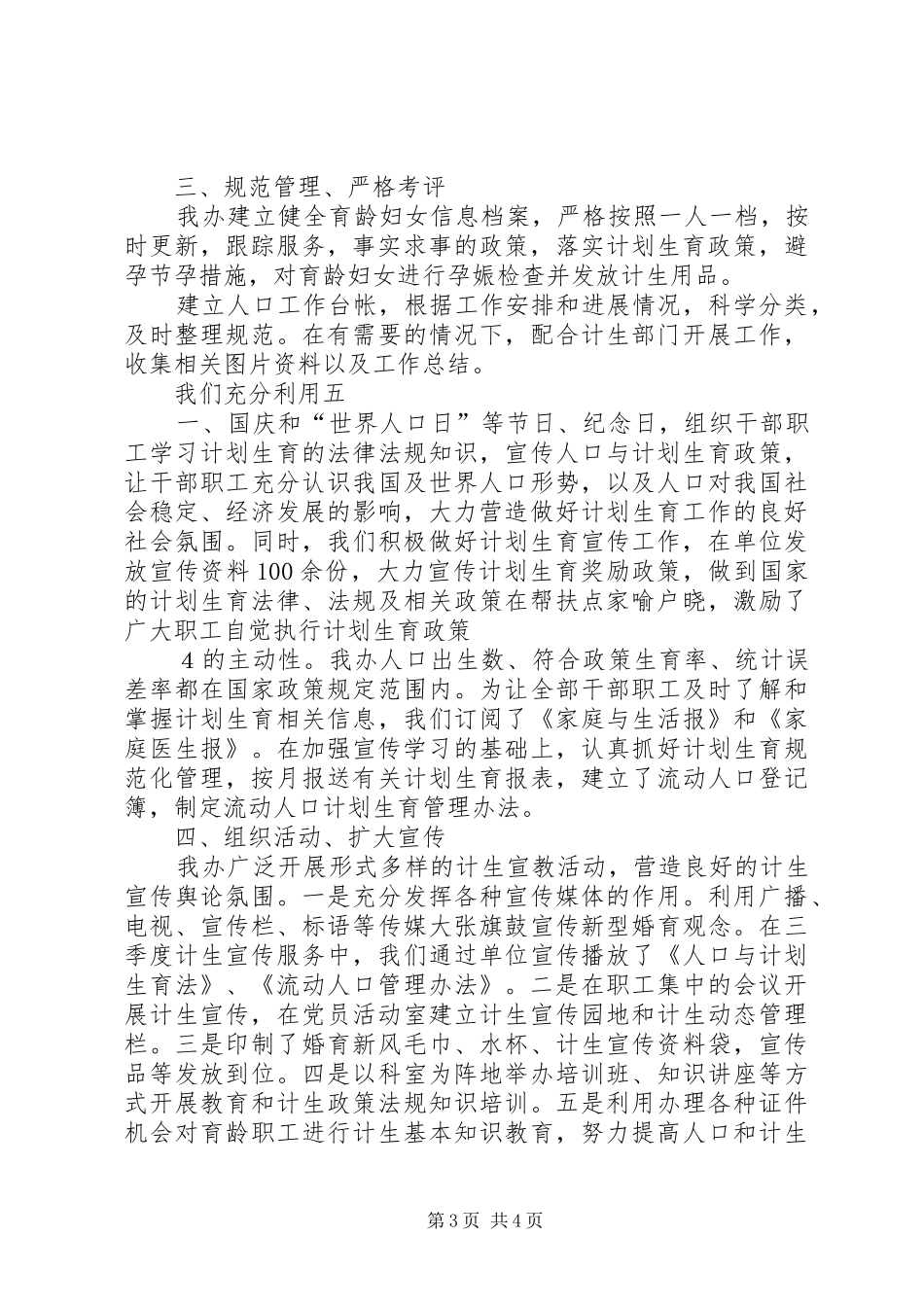 三、规范管理、严格考评

我办建立健全育龄妇女信息档案，严格按照一人一档，按时更新，跟踪服务，事实求事的政策，落实计划生育政策，避孕节孕措施，对育龄妇女进行孕娠检查并发放计生用品。

建立人口工作台帐，根据工作安排和进展情况，科学分类，及时整理规范。在有需要的情况下，配合计生部门开展工作，收集相关图片资料以及工作总结。

我们充分利用五

一、国庆和“世界人口日”等节日、纪念日，组织干部职工学习计划生育的法律法规知识，宣传人口与计划生育政策，让干部职工充分认识我国及世界人口形势，以及人口对我国社会稳定、经济发展的影响，大力营造做好计划生育工作的良好社会氛围。同时，我们积极做好计划生育宣传工作，在单位发放宣传资料100余份，大力宣传计划生育奖励政策，做到国家的计划生育法律、法规及相关政策在帮扶点家喻户晓，激励了广大职工自觉执行计划生育政策

4的主动性。我办人口出生数、符合政策生育率、统计误差率都在国家政策规定范围内。为让全部干部职工及时了解和掌握计划生育相关信息，我们订阅了《家庭与生活报》和《家庭医生报》。在加强宣传学习的基础上，认真抓好计划生育规范化管理，按月报送有关计划生育报表，建立了流动人口登记簿，制定流动人口计划生育管理办法。

四、组织活动、扩大宣传

我办广泛开展形式多样的计生宣教活动，营造良好的计生宣传舆论氛围。一是充分发挥各种宣传媒体的作用。利用广播、电视、宣传栏、标语等传媒大张旗鼓宣传新型婚育观念。在三季度计生宣传服务中，我们通过单位宣传播放了《人口与计划生育法》、《流动人口管理办法》。二是在职工集中的会议开展计生宣传，在党员活动室建立计生宣传园地和计生动态管理栏。三是印制了婚育新风毛巾、水杯、计生宣传资料袋，宣传品等发放到位。四是以科室为阵地举办培训班、知识讲座等方式开展教育和计生政策法规知识培训。五是利用办理各种证件机会对育龄职工进行计生基本知识教育，努力提高人口和计生

第3页 共4页